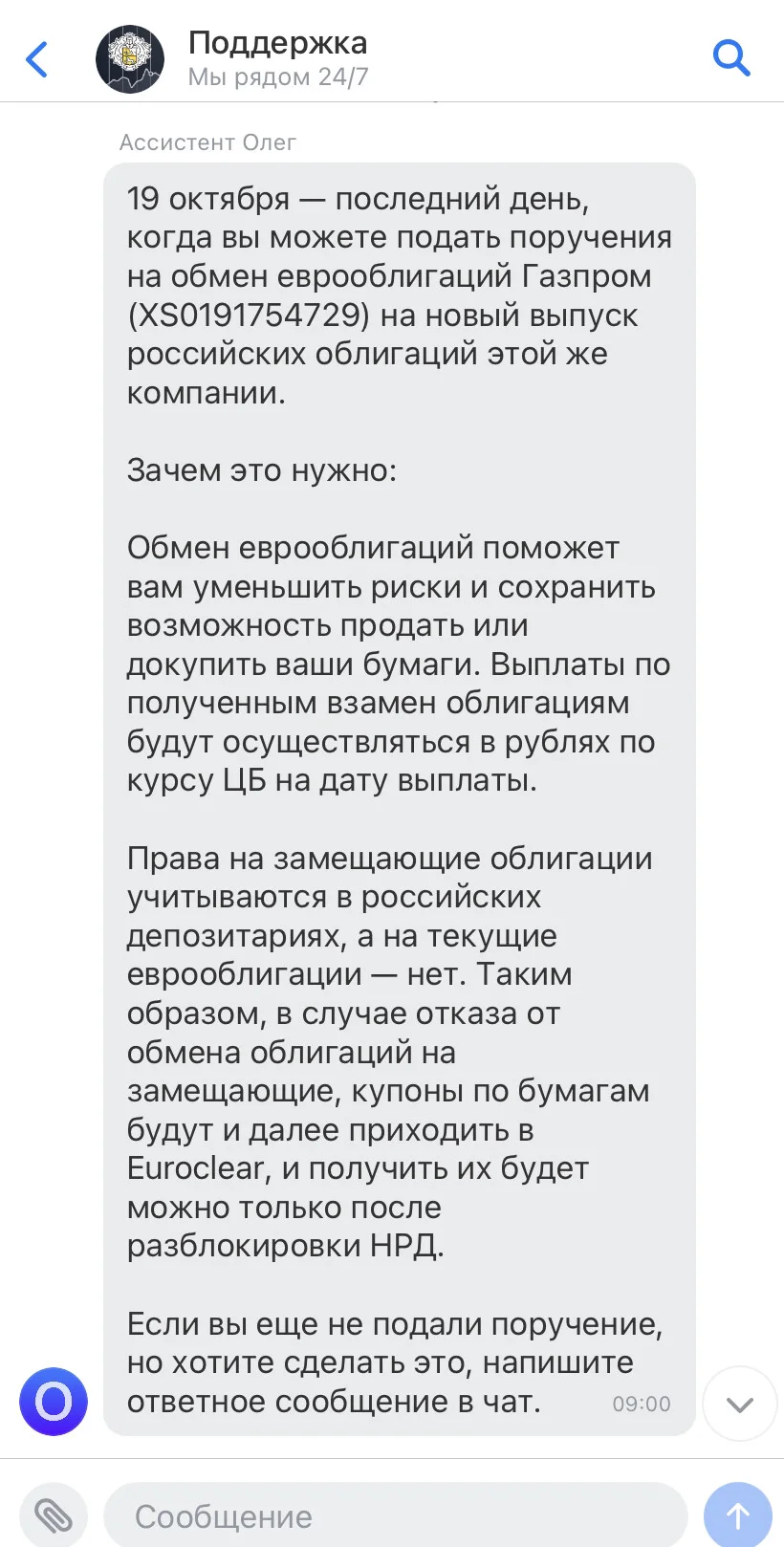 Поддержка
Мы рядом 24/7

Ассистент Олег

19 октября — последний день, когда вы можете подать поручения на обмен еврооблигаций Газпром (XS0191754729) на новый выпуск российских облигаций этой же компании.

Зачем это нужно:

Обмен еврооблигаций поможет вам уменьшить риски и сохранить возможность продать или докупить ваши бумаги. Выплаты по полученным взамен облигациям будут осуществляться в рублях по курсу ЦБ на дату выплаты.

Права на замещающие облигации учитываются в российских депозитариях, а на текущие еврооблигации — нет. Таким образом, в случае отказа от обмена облигаций на замещающие, купоны по бумагам будут и далее приходить в Euroclear, и получить их будет можно только после разблокировки НРД.

Если вы еще не подали поручение, но хотите сделать это, напишите ответное сообщение в чат. 09:00

Сообщение